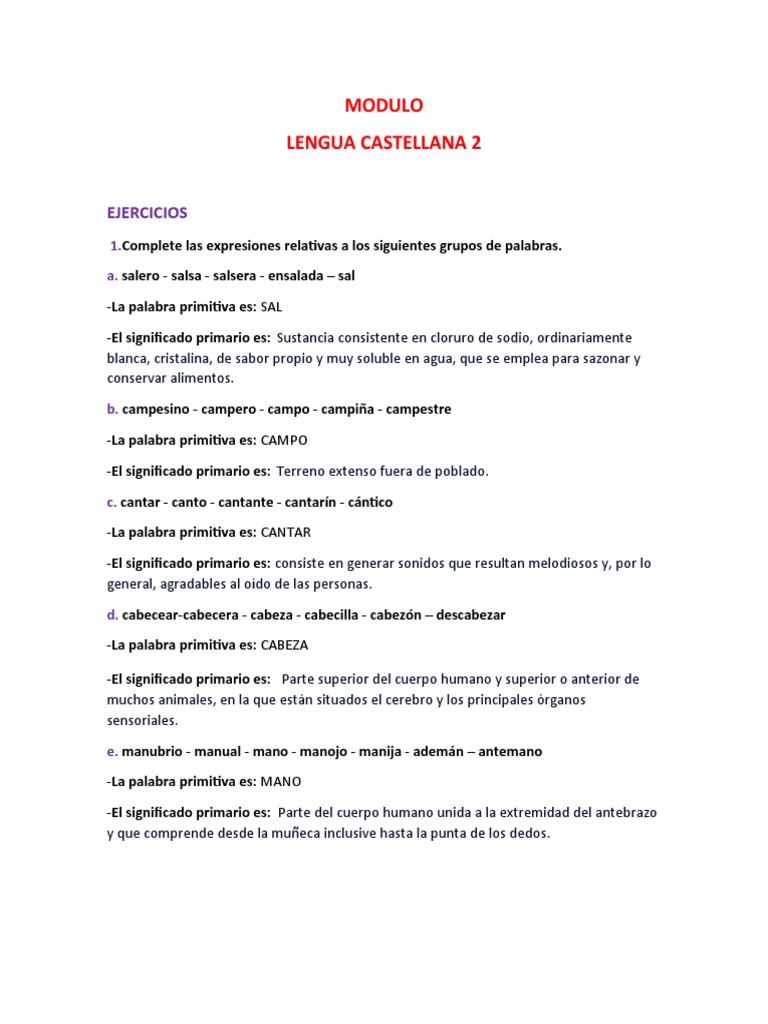 MODULO

LENGUA CASTELLANA 2

EJERCICIOS

1.Complete las expresiones relativas a los siguientes grupos de palabras.

a. salero - salsa - salsera - ensalada – sal

-La palabra primitiva es: SAL

-El significado primario es: Sustancia consistente en cloruro de sodio, ordinariamente blanca, cristalina, de sabor propio y muy soluble en agua, que se emplea para sazonar y conservar alimentos.

b. campesino - campero - campo - campiña - campestre

-La palabra primitiva es: CAMPO

-El significado primario es: Terreno extenso fuera de poblado.

c. cantar - canto - cantante - cantarín - cántico

-La palabra primitiva es: CANTAR

-El significado primario es: consiste en generar sonidos que resultan melodiosos y, por lo general, agradables al oído de las personas.

d. cabecear-cabecera - cabeza - cabecilla - cabezón – descabezar

-La palabra primitiva es: CABEZA

-El significado primario es: Parte superior del cuerpo humano y superior o anterior de muchos animales, en la que están situados el cerebro y los principales órganos sensoriales.

e. manubrio - manual - mano - manojo - manija - ademán – antemano

-La palabra primitiva es: MANO

-El significado primario es: Parte del cuerpo humano unida a la extremidad del antebrazo y que comprende desde la muñeca inclusive hasta la punta de los dedos.